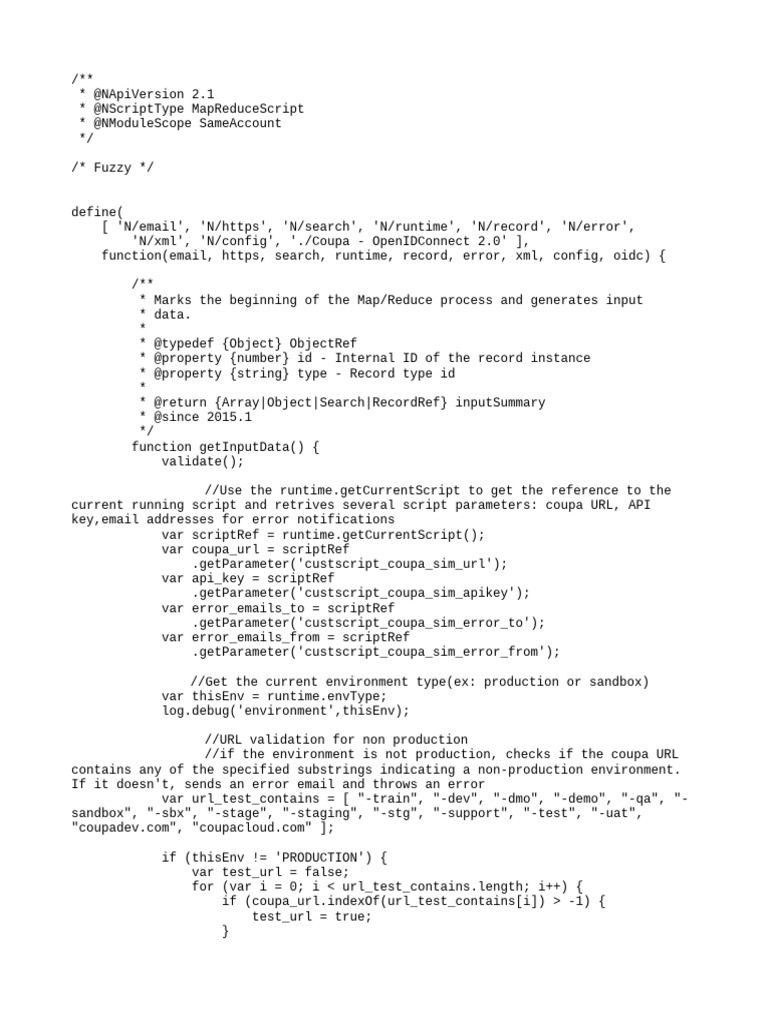 /**
 * @NApiVersion 2.1
 * @NScriptType MapReduceScript
 * @NModuleScope SameAccount
 */

/* Fuzzy */

define(
    [ 'N/email', 'N/https', 'N/search', 'N/runtime', 'N/record', 'N/error',
        'N/xml', 'N/config', './Coupa - OpenIDConnect 2.0' ],
    function(email, https, search, runtime, record, error, xml, config, oidc) {

        /**
         * Marks the beginning of the Map/Reduce process and generates input
         * data.
         *
         * @typedef {Object} ObjectRef
         * @property {number} id - Internal ID of the record instance
         * @property {string} type - Record type id
         *
         * @return {Array|Object|Search|RecordRef} inputSummary
         * @since 2015.1
         */
        function getInputData() {
            validate();

                  //Use the runtime.getCurrentScript to get the reference to the current running script and retrives several script parameters: coupa URL, API key,email addresses for error notifications
            var scriptRef = runtime.getCurrentScript();
            var coupa_url = scriptRef
                .getParameter('custscript_coupa_sim_url');
            var api_key = scriptRef
                .getParameter('custscript_coupa_sim_apikey');
            var error_emails_to = scriptRef
                .getParameter('custscript_coupa_sim_error_to');
            var error_emails_from = scriptRef
                .getParameter('custscript_coupa_sim_error_from');

                //Get the current environment type(ex: production or sandbox)
            var thisEnv = runtime.envType;
            log.debug('environment',thisEnv);

                  //URL validation for non production
                  //if the environment is not production, checks if the coupa URL contains any of the specified substrings indicating a non-production environment. If it doesn't, sends an error email and throws an error
            var url_test_contains = [ "-train", "-dev", "-dmo", "-demo", "-qa", "-sandbox", "-sbx", "-stage", "-staging", "-stg", "-support", "-test", "-uat", "coupadev.com", "coupacloud.com" ];

            if (thisEnv != 'PRODUCTION') {
                var test_url = false;
                for (var i = 0; i < url_test_contains.length; i++) {
                    if (coupa_url.indexOf(url_test_contains[i]) > -1) {
                        test_url = true;
                    }